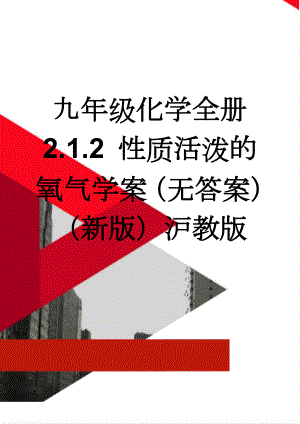 九年级化学全册 2.1.2 性质活泼的氧气学案（无答案）（新版）沪教版